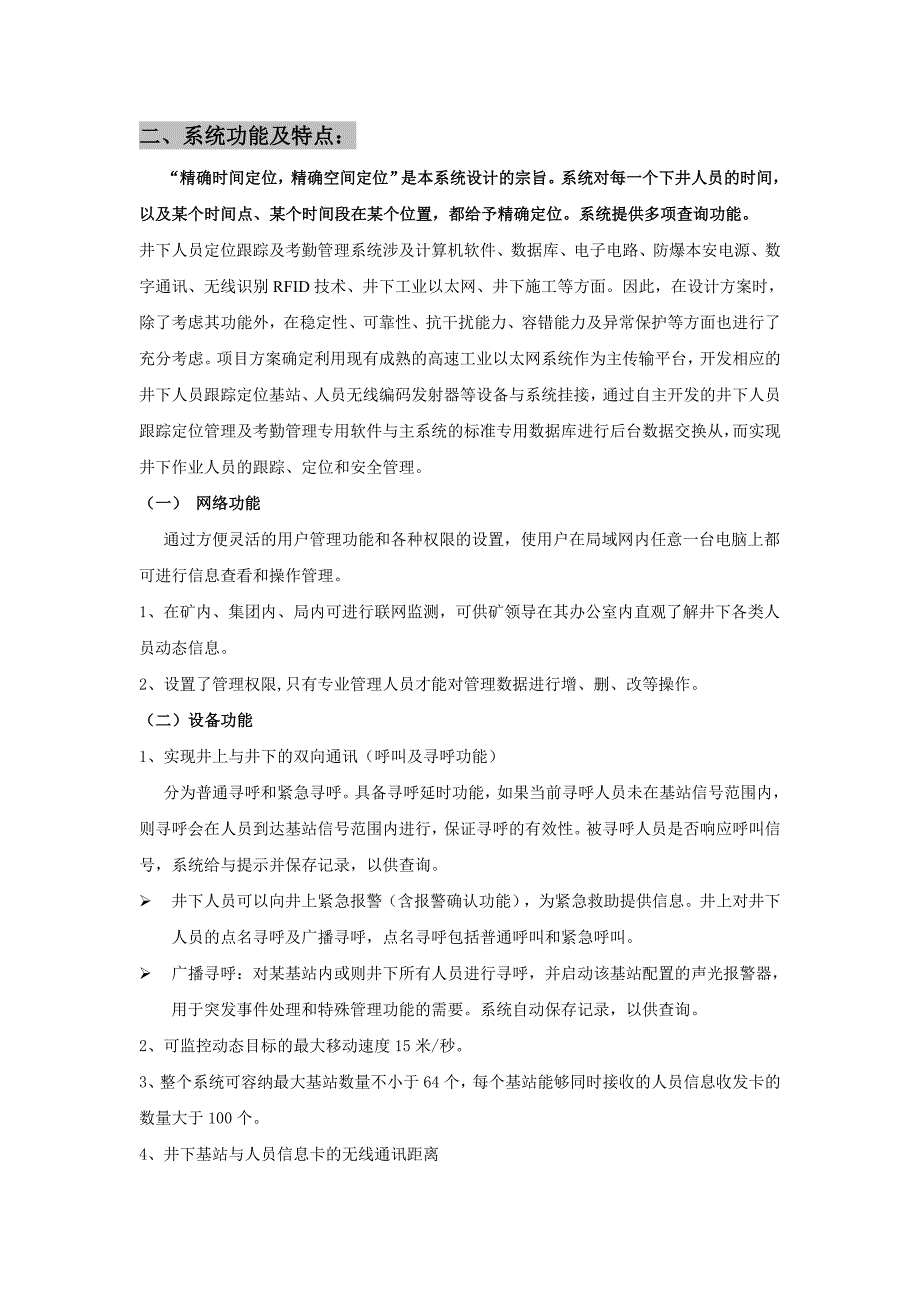 二、系统功能及特点：

“精确时间定位，精确空间定位”是本系统设计的宗旨。系统对每一个下井人员的时间，以及某个时间点、某个时间段在某个位置，都给予精确定位。系统提供多项查询功能。

井下人员定位跟踪及考勤管理系统涉及计算机软件、数据库、电子电路、防爆本安电源、数字通讯、无线识别 RFID 技术、井下工业以太网、井下施工等方面。因此，在设计方案时，除了考虑其功能外，在稳定性、可靠性、抗干扰能力、容错能力及异常保护等方面也进行了充分考虑。项目方案确定利用现有成熟的高速工业以太网系统作为主传输平台，开发相应的井下人员跟踪定位基站、人员无线编码发射器等设备与系统挂接，通过自主开发的井下人员跟踪定位管理及考勤管理专用软件与主系统的标准专用数据库进行后台数据交换从，而实现井下作业人员的跟踪、定位和安全管理。

（一） 网络功能

通过方便灵活的用户管理功能和各种权限的设置，使用户在局域网内任意一台电脑上都可进行信息查看和操作管理。

1、在矿内、集团内、局内可进行联网监测，可供矿领导在其办公室内直观了解井下各类人员动态信息。

2、设置了管理权限,只有专业管理人员才能对管理数据进行增、删、改等操作。

（二）设备功能

1、实现井上与井下的双向通讯（呼叫及寻呼功能）

分为普通寻呼和紧急寻呼。具备寻呼延时功能，如果当前寻呼人员未在基站信号范围内，则寻呼会在人员到达基站信号范围内进行，保证寻呼的有效性。被寻呼人员是否响应呼叫信号，系统给与提示并保存记录，以供查询。

➢ 井下人员可以向井上紧急报警（含报警确认功能），为紧急救助提供信息。井上对井下人员的点名寻呼及广播寻呼，点名寻呼包括普通呼叫和紧急呼叫。

➢ 广播寻呼：对某基站内或则井下所有人员进行寻呼，并启动该基站配置的声光报警器，用于突发事件处理和特殊管理功能的需要。系统自动保存记录，以供查询。

2、可监控动态目标的最大移动速度 15 米/秒。

3、整个系统可容纳最大基站数量不小于 64 个，每个基站能够同时接收的人员信息收发卡的数量大于 100 个。

4、井下基站与人员信息卡的无线通讯距离